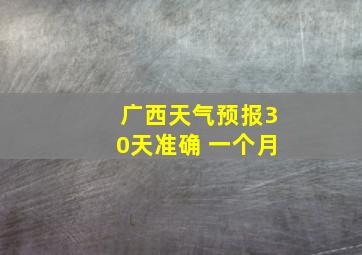 广西天气预报30天准确 一个月